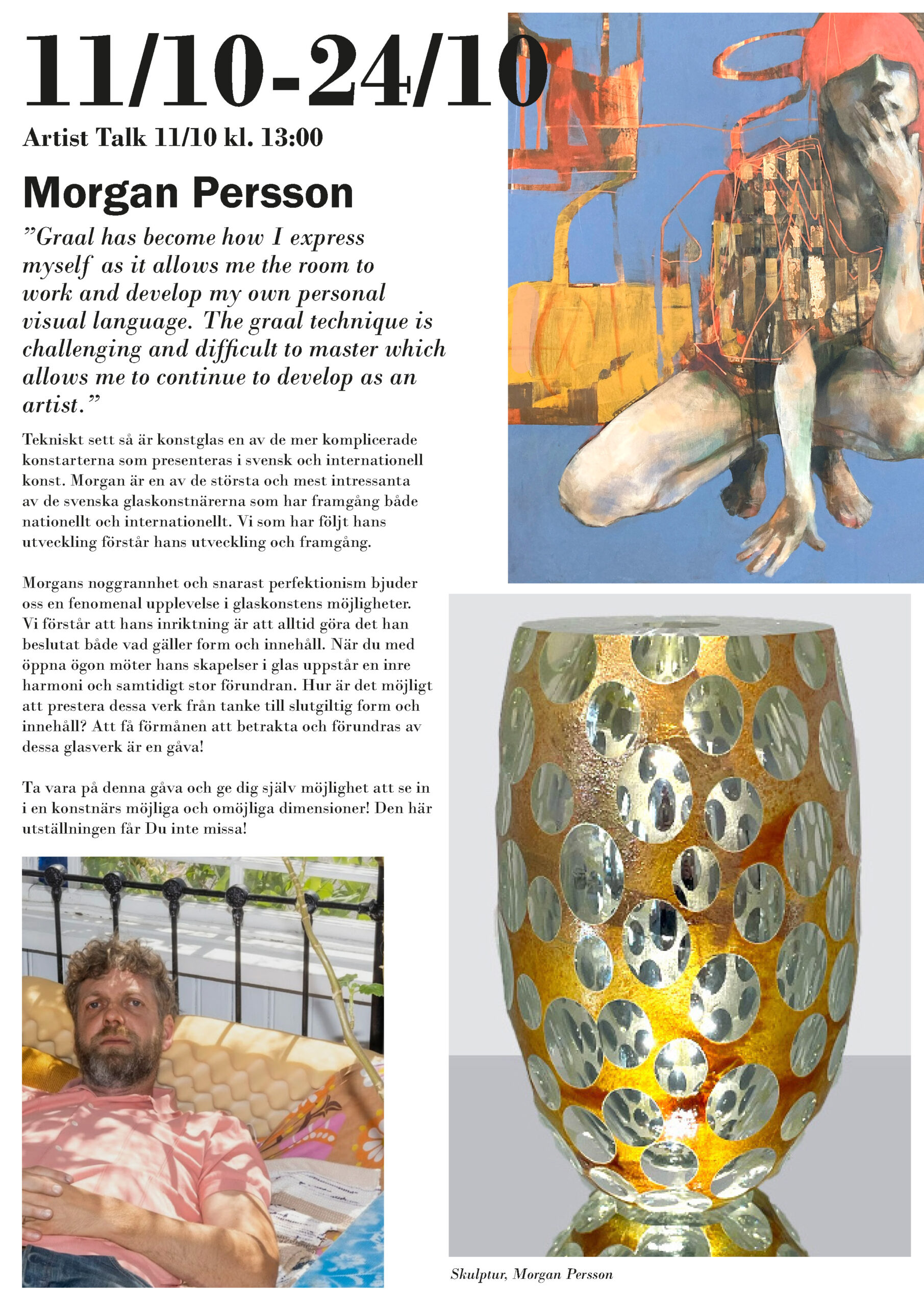 11/10-24/10

Artist Talk 11/10 kl. 13:00

Morgan Persson

”Graal has become how I express myself as it allows me the room to work and develop my own personal visual language. The graal technique is challenging and difficult to master which allows me to continue to develop as an artist.”

Tekniskt sett så är konstglas en av de mer komplicerade konstarterna som presenteras i svensk och internationell konst. Morgan är en av de största och mest intressanta av de svenska glaskonstnärerna som har framgång både nationellt och internationellt. Vi som har följt hans utveckling förstår hans utveckling och framgång.

Morgans noggrannhet och snarast perfektionism bjuder oss en fenomenal upplevelse i glaskonstens möjligheter. Vi förstår att hans inriktning är att alltid göra det han beslutat både vad gäller form och innehåll. När du med öppna ögon möter hans skapelser i glas uppstår en inre harmoni och samtidigt stor förundran. Hur är det möjligt att prestera dessa verk från tanke till slutgiltig form och innehåll? Att få förmånen att betrakta och förundras av dessa glasverk är en gåva!

Ta vara på denna gåva och ge dig själv möjlighet att se in i en konstnärs möjliga och omöjliga dimensioner! Den här utställningen får Du inte missa!

Skulptur, Morgan Persson